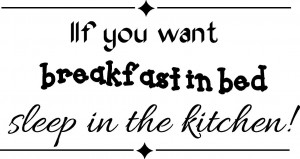 If you want
breakfast in bed
sleep in the kitchen!